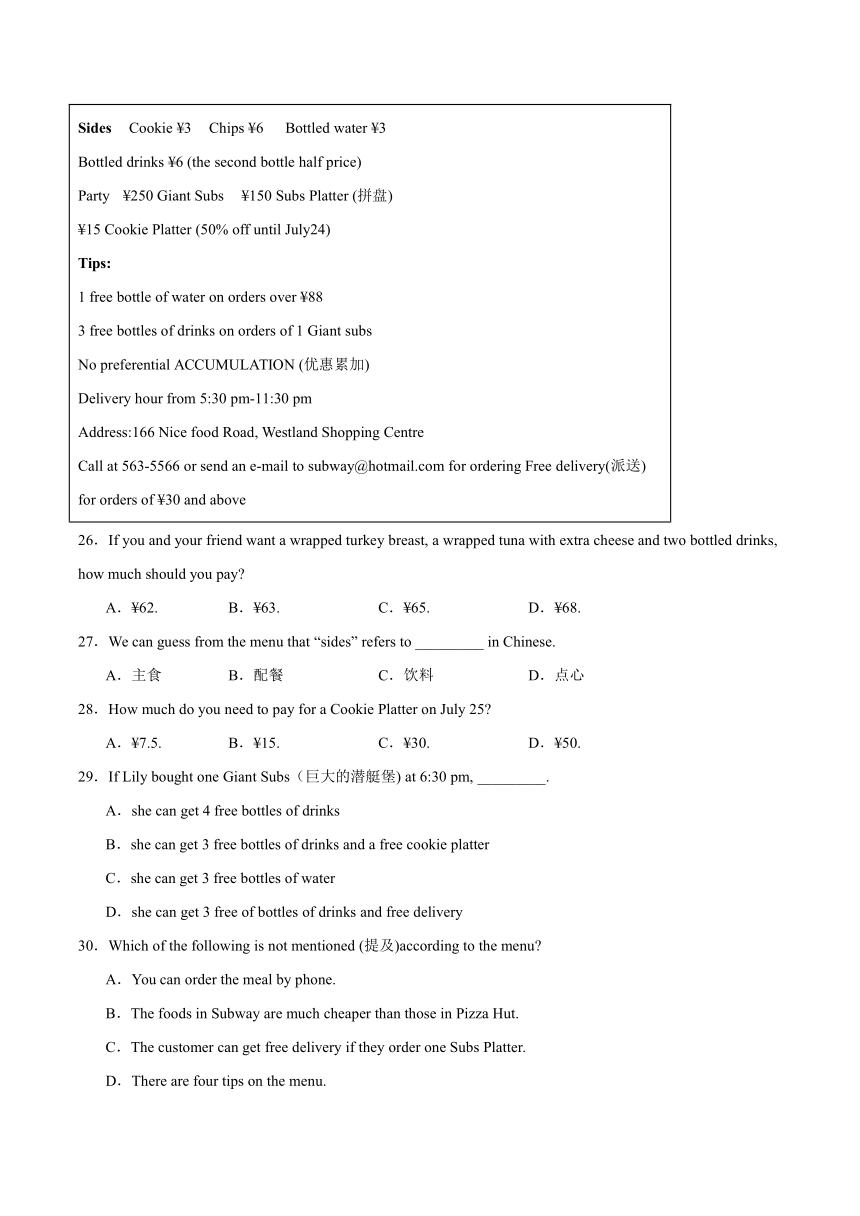 **Sides** Cookie ¥3 Chips ¥6 Bottled water ¥3

Bottled drinks ¥6 (the second bottle half price)

Party ¥250 Giant Subs ¥150 Subs Platter (拼盘)

¥15 Cookie Platter (50% off until July24)

**Tips:**

1 free bottle of water on orders over ¥88

3 free bottles of drinks on orders of 1 Giant subs

No preferential ACCUMULATION (优惠累加)

Delivery hour from 5:30 pm-11:30 pm

Address:166 Nice food Road, Westland Shopping Centre

Call at 563-5566 or send an e-mail to subway@hotmail.com for ordering Free delivery(派送) for orders of ¥30 and above

26．If you and your friend want a wrapped turkey breast, a wrapped tuna with extra cheese and two bottled drinks, how much should you pay?

A．¥62. B．¥63. C．¥65. D．¥68.

27．We can guess from the menu that “sides” refers to _________ in Chinese.

A．主食 B．配餐 C．饮料 D．点心

28．How much do you need to pay for a Cookie Platter on July 25?

A．¥7.5. B．¥15. C．¥30. D．¥50.

29．If Lily bought one Giant Subs（巨大的潜艇堡) at 6:30 pm, _________.

A．she can get 4 free bottles of drinks

B．she can get 3 free bottles of drinks and a free cookie platter

C．she can get 3 free bottles of water

D．she can get 3 free of bottles of drinks and free delivery

30．Which of the following is not mentioned (提及)according to the menu?

A．You can order the meal by phone.

B．The foods in Subway are much cheaper than those in Pizza Hut.

C．The customer can get free delivery if they order one Subs Platter.

D．There are four tips on the menu.